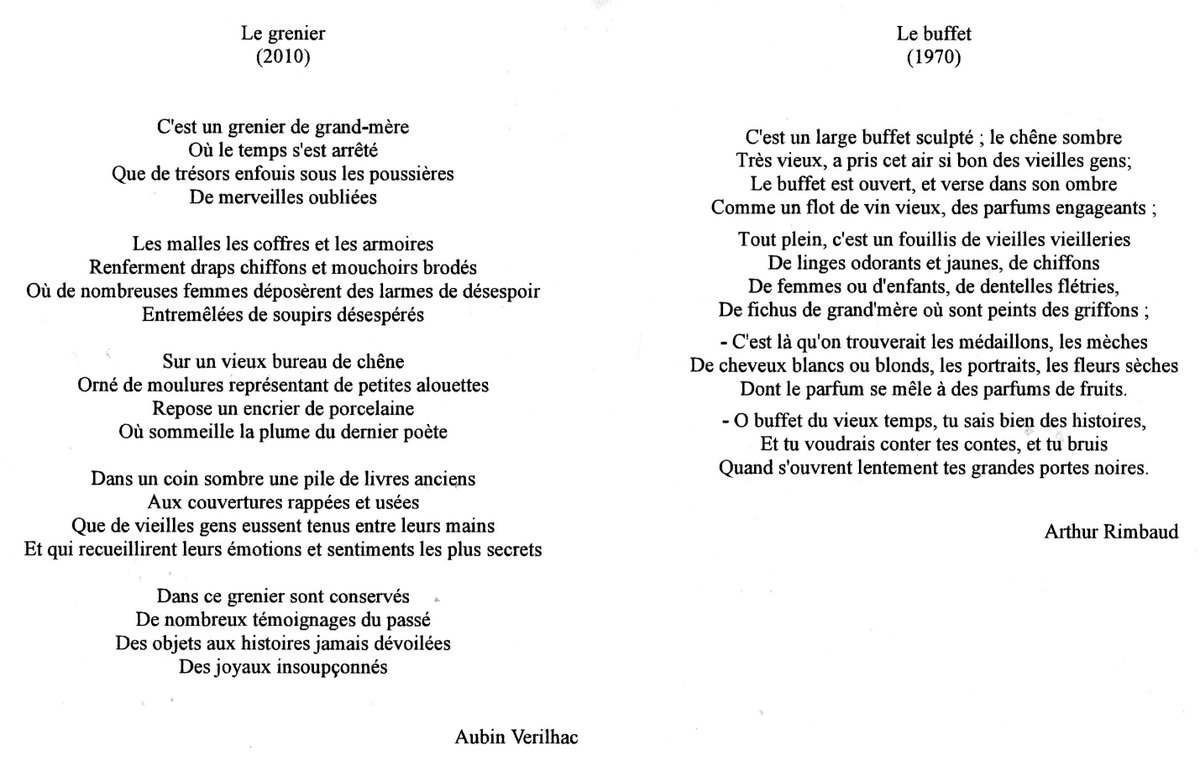 Le grenier
(2010)

C'est un grenier de grand-mère
Où le temps s'est arrêté
Que de trésors enfouis sous les poussières
De merveilles oubliées

Les malles les coffres et les armoires
Renferment draps chiffons et mouchoirs brodés
Où de nombreuses femmes déposèrent des larmes de désespoir
Entremêlées de soupirs désespérés

Sur un vieux bureau de chêne
Orné de moulures représentant de petites alouettes
Repose un encrier de porcelaine
Où sommeille la plume du dernier poète

Dans un coin sombre une pile de livres anciens
Aux couvertures rappées et usées
Que de vieilles gens eussent tenus entre leurs mains
Et qui recueillirent leurs émotions et sentiments les plus secrets

Dans ce grenier sont conservés
De nombreux témoignages du passé
Des objets aux histoires jamais dévoilées
Des joyaux insoupçonnés

Aubin Verilhac

Le buffet
(1970)

C'est un large buffet sculpté ; le chêne sombre
Très vieux, a pris cet air si bon des vieilles gens;
Le buffet est ouvert, et verse dans son ombre
Comme un flot de vin vieux, des parfums engageants ;

Tout plein, c'est un fouillis de vieilles vieilleries
De linges odorants et jaunes, de chiffons
De femmes ou d'enfants, de dentelles flétries,
De fichus de grand'mère où sont peints des griffons ;

- C'est là qu'on trouverait les médaillons, les mèches
De cheveux blancs ou blonds, les portraits, les fleurs sèches
Dont le parfum se mêle à des parfums de fruits.

- O buffet du vieux temps, tu sais bien des histoires,
Et tu voudrais conter tes contes, et tu bruis
Quand s'ouvrent lentement tes grandes portes noires.

Arthur Rimbaud